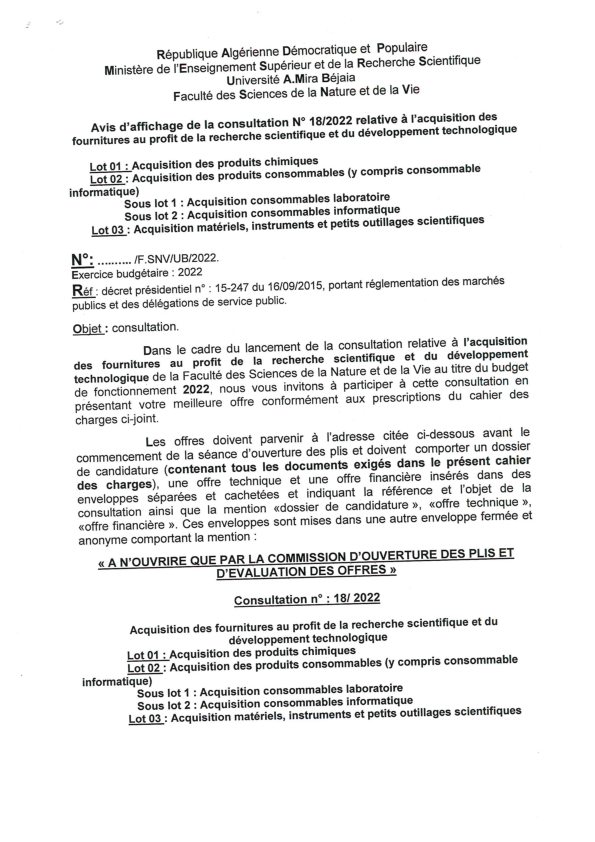 République Algérienne Démocratique et Populaire
Ministère de l'Enseignement Supérieur et de la Recherche Scientifique
Université A.Mira Béjaia
Faculté des Sciences de la Nature et de la Vie

Avis d'affichage de la consultation N° 18/2022 relative à l'acquisition des fournitures au profit de la recherche scientifique et du développement technologique

Lot 01 : Acquisition des produits chimiques
Lot 02 : Acquisition des produits consommables (y compris consommable informatique)
Sous lot 1 : Acquisition consommables laboratoire
Sous lot 2 : Acquisition consommables informatique
Lot 03 : Acquisition matériels, instruments et petits outillages scientifiques

N°: ......... /F.SNV/UB/2022.
Exercice budgétaire : 2022
Réf : décret présidentiel n° : 15-247 du 16/09/2015, portant réglementation des marchés publics et des délégations de service public.

Objet : consultation.

Dans le cadre du lancement de la consultation relative à l'acquisition des fournitures au profit de la recherche scientifique et du développement technologique de la Faculté des Sciences de la Nature et de la Vie au titre du budget de fonctionnement 2022, nous vous invitons à participer à cette consultation en présentant votre meilleure offre conformément aux prescriptions du cahier des charges ci-joint.

Les offres doivent parvenir à l'adresse citée ci-dessous avant le commencement de la séance d'ouverture des plis et doivent comporter un dossier de candidature (contenant tous les documents exigés dans le présent cahier des charges), une offre technique et une offre financière insérés dans des enveloppes séparées et cachetées et indiquant la référence et l'objet de la consultation ainsi que la mention «dossier de candidature », «offre technique », «offre financière ». Ces enveloppes sont mises dans une autre enveloppe fermée et anonyme comportant la mention :

« A N'OUVRIRE QUE PAR LA COMMISSION D'OUVERTURE DES PLIS ET D'EVALUATION DES OFFRES »

Consultation n° : 18/ 2022

Acquisition des fournitures au profit de la recherche scientifique et du développement technologique
Lot 01 : Acquisition des produits chimiques
Lot 02 : Acquisition des produits consommables (y compris consommable informatique)
Sous lot 1 : Acquisition consommables laboratoire
Sous lot 2 : Acquisition consommables informatique
Lot 03 : Acquisition matériels, instruments et petits outillages scientifiques